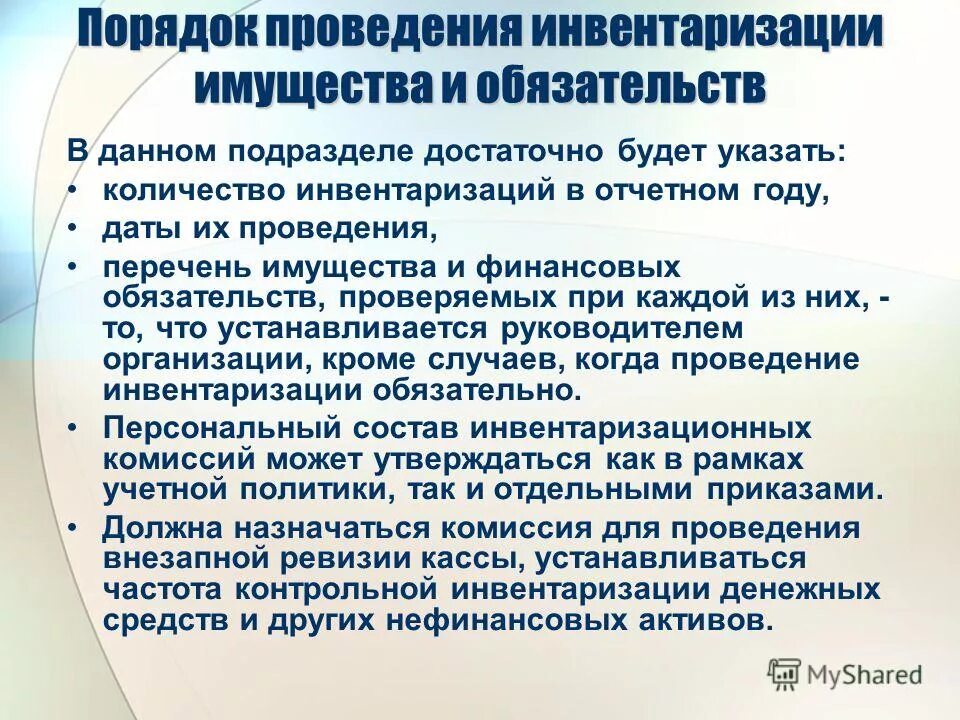 Порядок проведения инвентаризации имущества и обязательств

В данном подразделе достаточно будет указать:

• количество инвентаризаций в отчетном году,
• даты их проведения,
• перечень имущества и финансовых обязательств, проверяемых при каждой из них, - то, что устанавливается руководителем организации, кроме случаев, когда проведение инвентаризации обязательно.
• Персональный состав инвентаризационных комиссий может утверждаться как в рамках учетной политики, так и отдельными приказами.
• Должна назначаться комиссия для проведения внезапной ревизии кассы, устанавливаться частота контрольной инвентаризации денежных средств и других нефинансовых активов.

MyShared